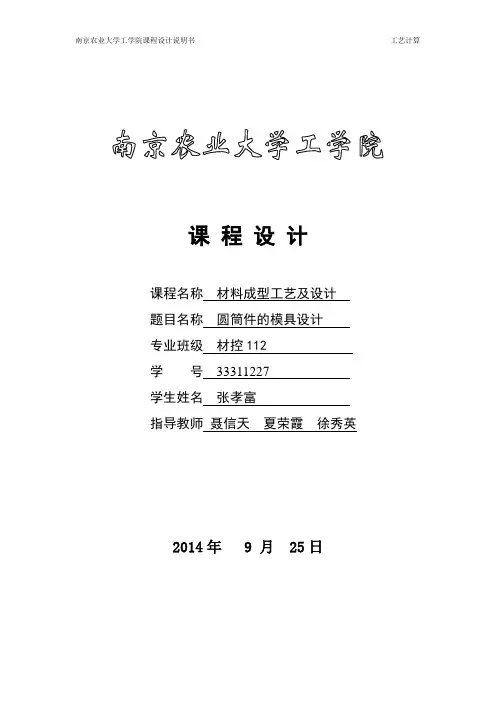 南京农业大学工学院课程设计说明书　　工艺计算

南京农业大学工学院

课 程 设 计

课程名称 材料成型工艺及设计

题目名称 圆筒件的模具设计

专业班级 材控 112

学　　号 33311227

学生姓名 张孝富

指导教师 聂信天　夏荣霞　徐秀英

2014 年　9 月　25 日